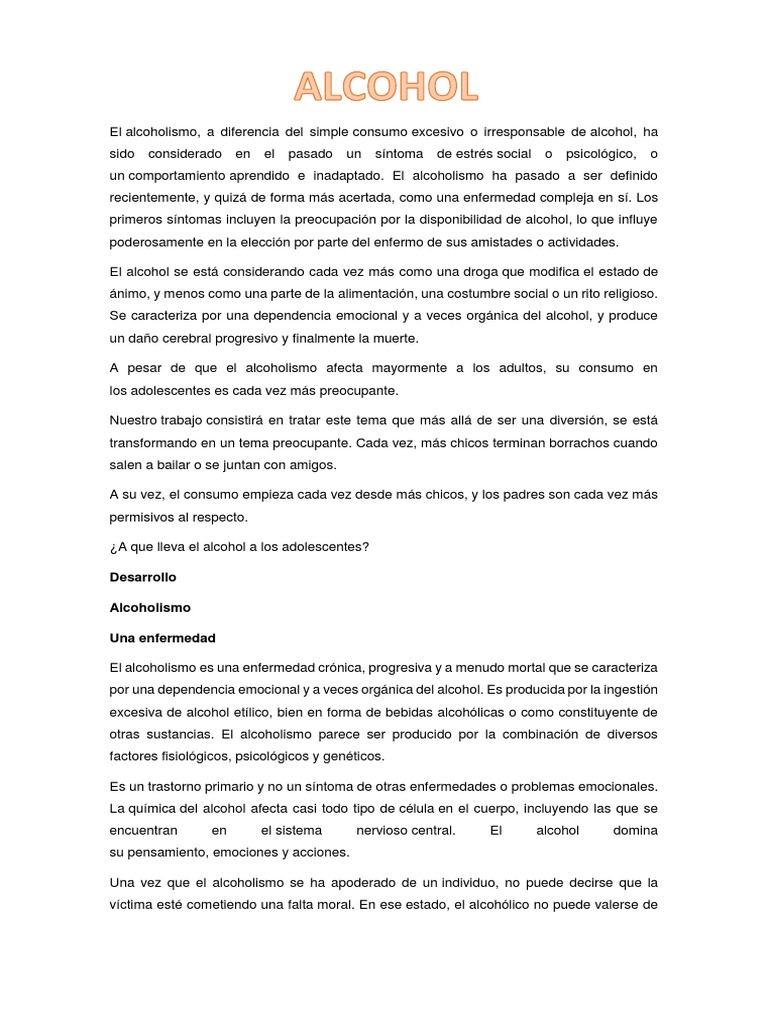 ALCOHOL

El alcoholismo, a diferencia del simple consumo excesivo o irresponsable de alcohol, ha sido considerado en el pasado un síntoma de estrés social o psicológico, o un comportamiento aprendido e inadaptado. El alcoholismo ha pasado a ser definido recientemente, y quizá de forma más acertada, como una enfermedad compleja en sí. Los primeros síntomas incluyen la preocupación por la disponibilidad de alcohol, lo que influye poderosamente en la elección por parte del enfermo de sus amistades o actividades.

El alcohol se está considerando cada vez más como una droga que modifica el estado de ánimo, y menos como una parte de la alimentación, una costumbre social o un rito religioso. Se caracteriza por una dependencia emocional y a veces orgánica del alcohol, y produce un daño cerebral progresivo y finalmente la muerte.

A pesar de que el alcoholismo afecta mayormente a los adultos, su consumo en los adolescentes es cada vez más preocupante.

Nuestro trabajo consistirá en tratar este tema que más allá de ser una diversión, se está transformando en un tema preocupante. Cada vez, más chicos terminan borrachos cuando salen a bailar o se juntan con amigos.

A su vez, el consumo empieza cada vez desde más chicos, y los padres son cada vez más permisivos al respecto.

¿A que lleva el alcohol a los adolescentes?

Desarrollo

Alcoholismo

Una enfermedad

El alcoholismo es una enfermedad crónica, progresiva y a menudo mortal que se caracteriza por una dependencia emocional y a veces orgánica del alcohol. Es producida por la ingestión excesiva de alcohol etílico, bien en forma de bebidas alcohólicas o como constituyente de otras sustancias. El alcoholismo parece ser producido por la combinación de diversos factores fisiológicos, psicológicos y genéticos.

Es un trastorno primario y no un síntoma de otras enfermedades o problemas emocionales. La química del alcohol afecta casi todo tipo de célula en el cuerpo, incluyendo las que se encuentran en el sistema nervioso central. El alcohol domina su pensamiento, emociones y acciones.

Una vez que el alcoholismo se ha apoderado de un individuo, no puede decirse que la víctima esté cometiendo una falta moral. En ese estado, el alcohólico no puede valerse de